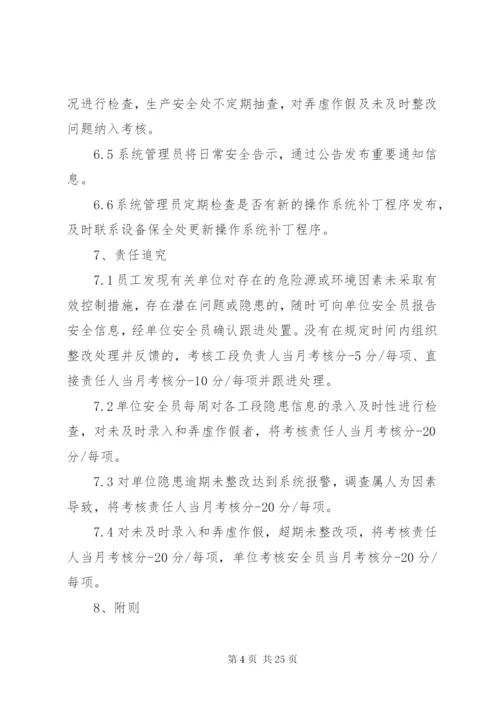 况进行检查，生产安全处不定期抽查，对弄虚作假及未及时整改问题纳入考核。

6.5 系统管理员将日常安全告示，通过公告发布重要通知信息。

6.6 系统管理员定期检查是否有新的操作系统补丁程序发布，及时联系设备保全处更新操作系统补丁程序。

7、责任追究

7.1 员工发现有关单位对存在的危险源或环境因素未采取有效控制措施，存在潜在问题或隐患的，随时可向单位安全员报告安全信息，经单位安全员确认跟进处置。没有在规定时间内组织整改处理并反馈的，考核工段负责人当月考核分-5 分/每项、直接责任人当月考核分-10 分/每项并跟进处理。

7.2 单位安全员每周对各工段隐患信息的录入及时性进行检查，对未及时录入和弄虚作假者，将考核责任人当月考核分-20 分/每项。

7.3 对单位隐患逾期未整改达到系统报警，调查属人为因素导致，将考核责任人当月考核分-20 分/每项。

7.4 对未及时录入和弄虚作假，超期未整改项，将考核责任人当月考核分-20 分/每项，单位考核安全员当月考核分-20 分/每项。

8、附则

第 4 页 共 25 页